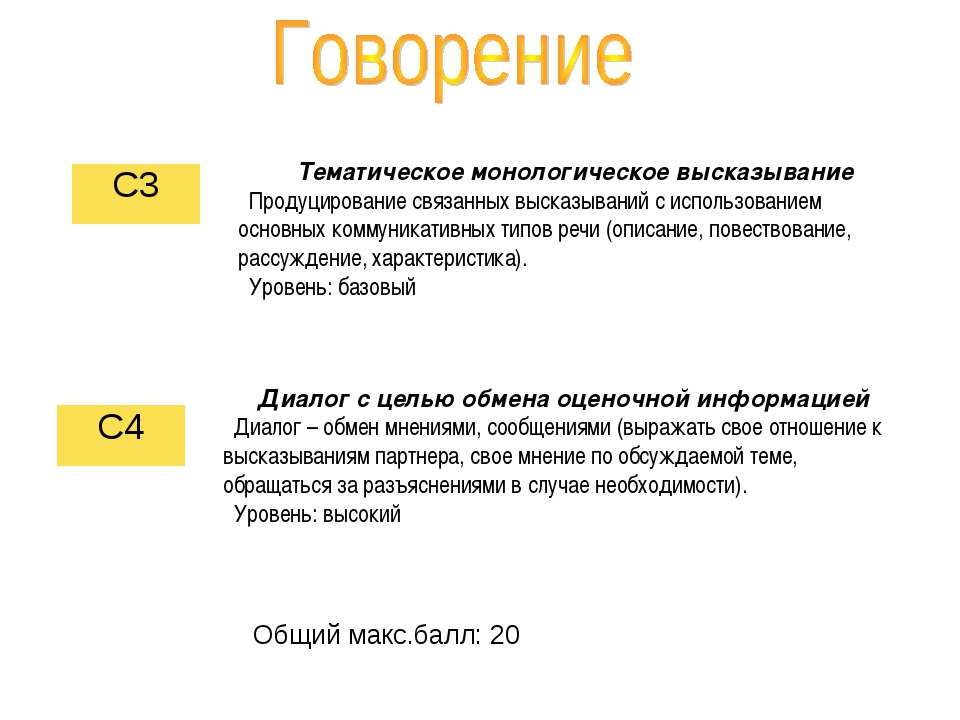 Говорение

С3

Тематическое монологическое высказывание

Продуцирование связанных высказываний с использованием основных коммуникативных типов речи (описание, повествование, рассуждение, характеристика).

Уровень: базовый

С4

Диалог с целью обмена оценочной информацией

Диалог – обмен мнениями, сообщениями (выражать свое отношение к высказываниям партнера, свое мнение по обсуждаемой теме, обращаться за разъяснениями в случае необходимости).

Уровень: высокий

Общий макс.балл: 20